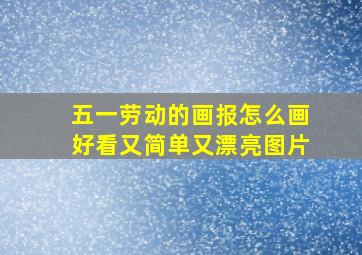 五一劳动的画报怎么画好看又简单又漂亮图片